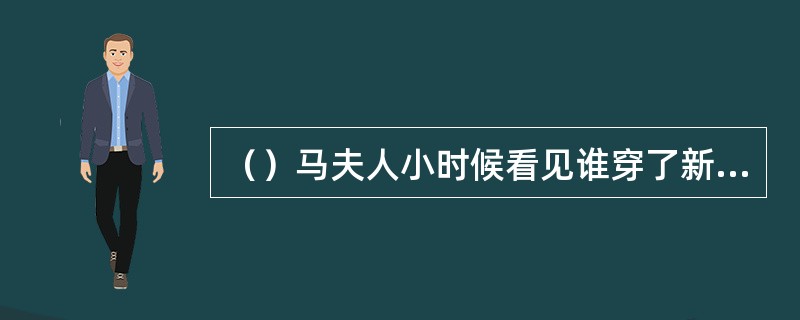 （）马夫人小时候看见谁穿了新...